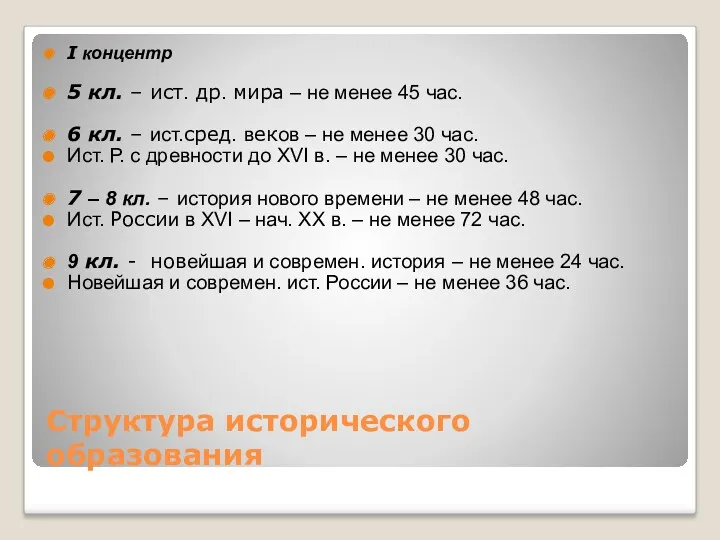 I концентр

5 кл. – ист. др. мира – не менее 45 час.

6 кл. – ист.сред. веков – не менее 30 час.
Ист. Р. с древности до XVI в. – не менее 30 час.

7 – 8 кл. – история нового времени – не менее 48 час.
Ист. России в XVI – нач. XX в. – не менее 72 час.

9 кл. - новейшая и современ. история – не менее 24 час.
Новейшая и современ. ист. России – не менее 36 час.

Структура исторического образования